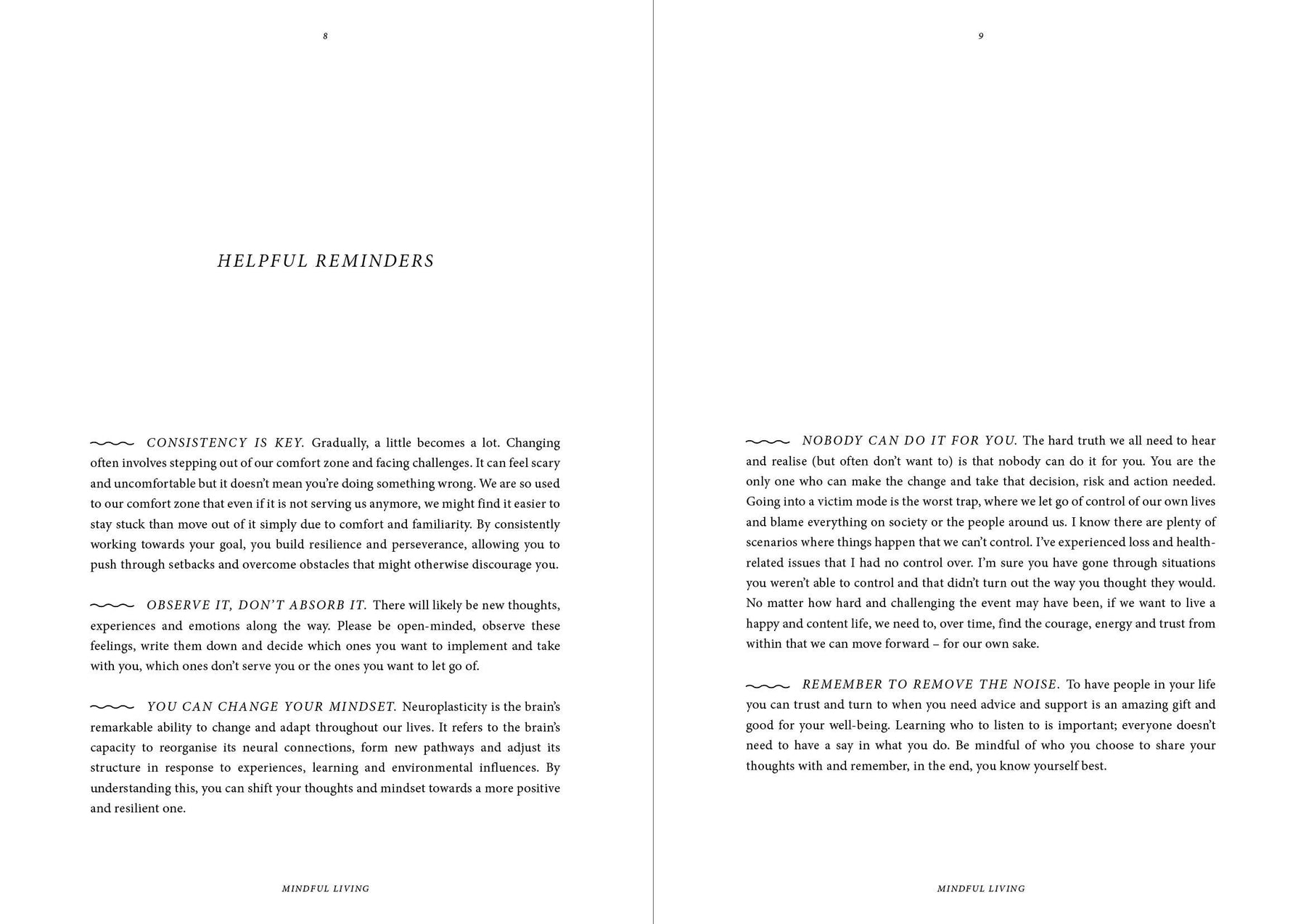 8

HELPFUL REMINDERS

CONSISTENCY IS KEY. Gradually, a little becomes a lot. Changing often involves stepping out of our comfort zone and facing challenges. It can feel scary and uncomfortable but it doesn't mean you're doing something wrong. We are so used to our comfort zone that even if it is not serving us anymore, we might find it easier to stay stuck than move out of it simply due to comfort and familiarity. By consistently working towards your goal, you build resilience and perseverance, allowing you to push through setbacks and overcome obstacles that might otherwise discourage you.

OBSERVE IT, DON'T ABSORB IT. There will likely be new thoughts, experiences and emotions along the way. Please be open-minded, observe these feelings, write them down and decide which ones you want to implement and take with you, which ones don't serve you or the ones you want to let go of.

YOU CAN CHANGE YOUR MINDSET. Neuroplasticity is the brain's remarkable ability to change and adapt throughout our lives. It refers to the brain's capacity to reorganise its neural connections, form new pathways and adjust its structure in response to experiences, learning and environmental influences. By understanding this, you can shift your thoughts and mindset towards a more positive and resilient one.

MINDFUL LIVING

9

NOBODY CAN DO IT FOR YOU. The hard truth we all need to hear and realise (but often don't want to) is that nobody can do it for you. You are the only one who can make the change and take that decision, risk and action needed. Going into a victim mode is the worst trap, where we let go of control of our own lives and blame everything on society or the people around us. I know there are plenty of scenarios where things happen that we can't control. I've experienced loss and health-related issues that I had no control over. I'm sure you have gone through situations you weren't able to control and that didn't turn out the way you thought they would. No matter how hard and challenging the event may have been, if we want to live a happy and content life, we need to, over time, find the courage, energy and trust from within that we can move forward – for our own sake.

REMEMBER TO REMOVE THE NOISE. To have people in your life you can trust and turn to when you need advice and support is an amazing gift and good for your well-being. Learning who to listen to is important; everyone doesn't need to have a say in what you do. Be mindful of who you choose to share your thoughts with and remember, in the end, you know yourself best.

MINDFUL LIVING